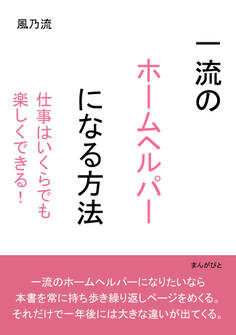 風乃流

一流の
ホームヘルパー
になる方法

仕事はいくらでも
楽しくできる！

まんがびと

一流のホームヘルパーになりたいなら
本書を常に持ち歩き繰り返しページをめくる。
それだけで一年後には大きな違いが出てくる。